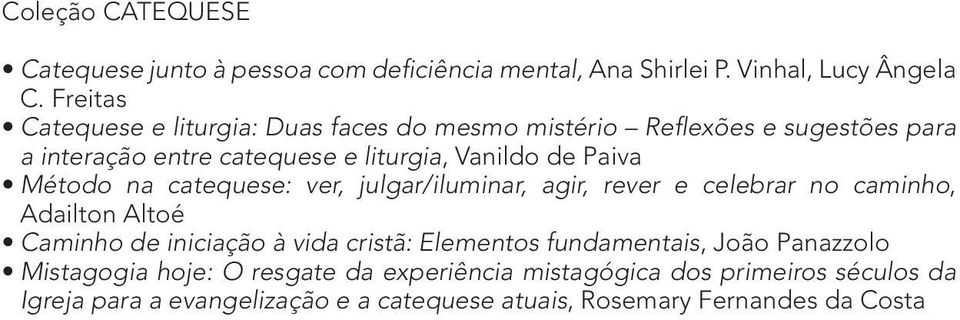 Coleção CATEQUESE

• Catequese junto à pessoa com deficiência mental, Ana Shirlei P. Vinhal, Lucy Ângela C. Freitas
• Catequese e liturgia: Duas faces do mesmo mistério – Reflexões e sugestões para a interação entre catequese e liturgia, Vanildo de Paiva
• Método na catequese: ver, julgar/iluminar, agir, rever e celebrar no caminho, Adailton Altoé
• Caminho de iniciação à vida cristã: Elementos fundamentais, João Panazzolo
• Mistagogia hoje: O resgate da experiência mistagógica dos primeiros séculos da Igreja para a evangelização e a catequese atuais, Rosemary Fernandes da Costa